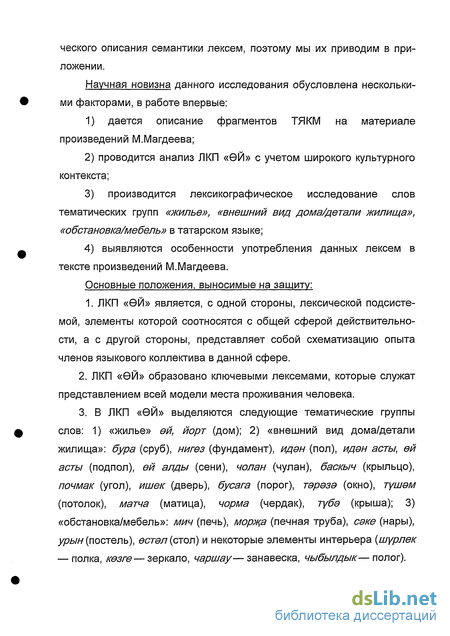 ческого описания семантики лексем, поэтому мы их приводим в приложении.

Научная новизна данного исследования обусловлена несколькими факторами, в работе впервые:

1) дается описание фрагментов ТЯКМ на материале произведений М.Магдеева;

2) проводится анализ ЛКП «ӨЙ» с учетом широкого культурного контекста;

3) производится лексикографическое исследование слов тематических групп «жилье», «внешний вид дома/детали жилища», «обстановка/мебель» в татарском языке;

4) выявляются особенности употребления данных лексем в тексте произведений М.Магдеева.

Основные положения, выносимые на защиту:

1. ЛКП «ӨЙ» является, с одной стороны, лексической подсистемой, элементы которой соотносятся с общей сферой действительности, а с другой стороны, представляет собой схематизацию опыта членов языкового коллектива в данной сфере.

2. ЛКП «ӨЙ» образовано ключевыми лексемами, которые служат представлением всей модели места проживания человека.

3. В ЛКП «ӨЙ» выделяются следующие тематические группы слов: 1) «жилье» өй, йорт (дом); 2) «внешний вид дома/детали жилища»: бура (сруб), нигез (фундамент), идән (пол), идән асты, өй асты (подпол), өй алды (сени), чолан (чулан), баскыч (крыльцо), почмак (угол), ишек (дверь), бусага (порог), тәрәзә (окно), түшәм (потолок), матча (матица), чорма (чердак), түбә (крыша); 3) «обстановка/мебель»: мич (печь), морҗа (печная труба), сәке (нары), урын (постель), өстәл (стол) и некоторые элементы интерьера (шүрлек — полка, көзге — зеркало, чаршау — занавеска, чыбылдык — полог).

dsLib.net
библиотека диссертаций